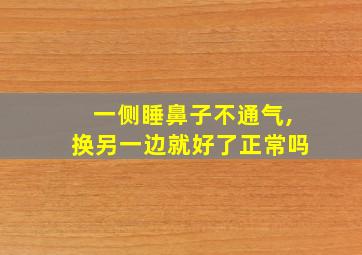 一侧睡鼻子不通气，
换另一边就好了正常吗